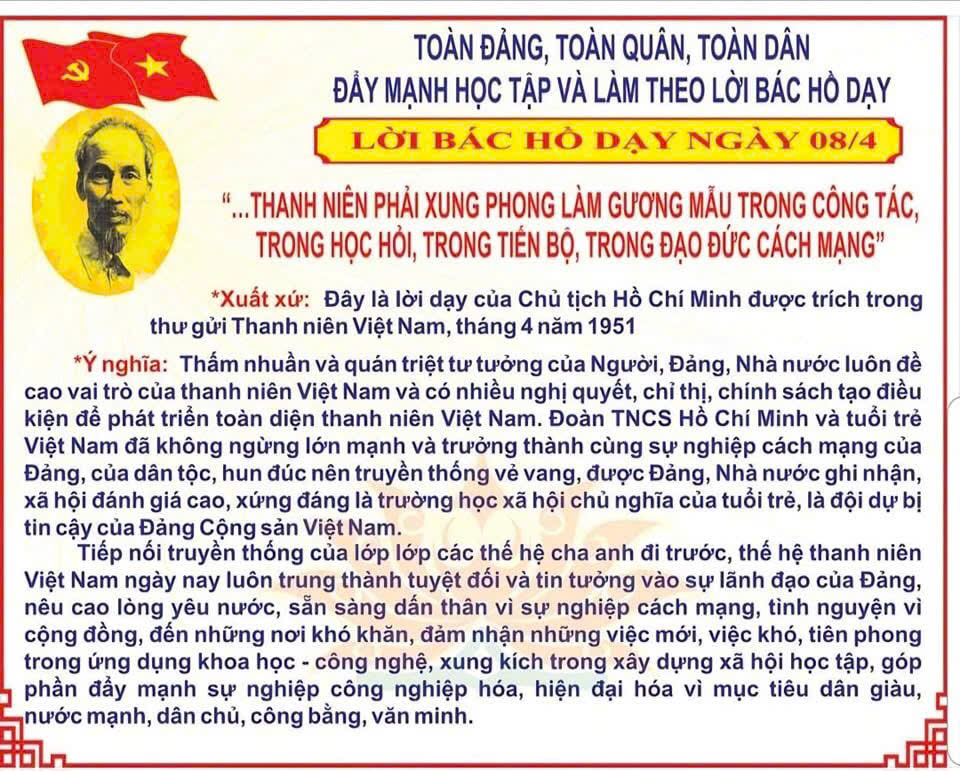 TOÀN ĐẢNG, TOÀN QUÂN, TOÀN DÂN
ĐẨY MẠNH HỌC TẬP VÀ LÀM THEO LỜI BÁC HỒ DẠY

LỜI BÁC HỒ DẠY NGÀY 08/4

"...THANH NIÊN PHẢI XUNG PHONG LÀM GƯƠNG MẪU TRONG CÔNG TÁC, TRONG HỌC HỎI, TRONG TIẾN BỘ, TRONG ĐẠO ĐỨC CÁCH MẠNG"

*Xuất xứ: Đây là lời dạy của Chủ tịch Hồ Chí Minh được trích trong thư gửi Thanh niên Việt Nam, tháng 4 năm 1951

*Ý nghĩa: Thấm nhuần và quán triệt tư tưởng của Người, Đảng, Nhà nước luôn đề cao vai trò của thanh niên Việt Nam và có nhiều nghị quyết, chỉ thị, chính sách tạo điều kiện để phát triển toàn diện thanh niên Việt Nam. Đoàn TNCS Hồ Chí Minh và tuổi trẻ Việt Nam đã không ngừng lớn mạnh và trưởng thành cùng sự nghiệp cách mạng của Đảng, của dân tộc, hun đúc nên truyền thống vẻ vang, được Đảng, Nhà nước ghi nhận, xã hội đánh giá cao, xứng đáng là trường học xã hội chủ nghĩa của tuổi trẻ, là đội dự bị tin cậy của Đảng Cộng sản Việt Nam.

Tiếp nối truyền thống của lớp lớp các thế hệ cha anh đi trước, thế hệ thanh niên Việt Nam ngày nay luôn trung thành tuyệt đối và tin tưởng vào sự lãnh đạo của Đảng, nêu cao lòng yêu nước, sẵn sàng dấn thân vì sự nghiệp cách mạng, tình nguyện vì cộng đồng, đến những nơi khó khăn, đảm nhận những việc mới, việc khó, tiên phong trong ứng dụng khoa học - công nghệ, xung kích trong xây dựng xã hội học tập, góp phần đẩy mạnh sự nghiệp công nghiệp hóa, hiện đại hóa vì mục tiêu dân giàu, nước mạnh, dân chủ, công bằng, văn minh.